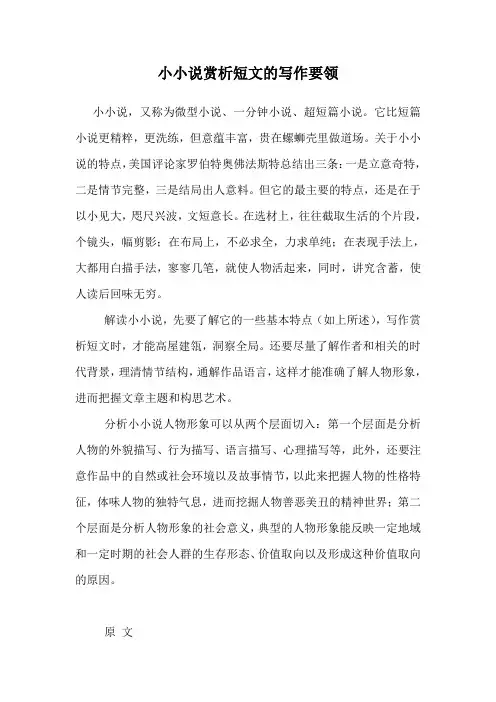 小小说赏析短文的写作要领

小小说，又称为微型小说、一分钟小说、超短篇小说。它比短篇小说更精粹，更洗练，但意蕴丰富，贵在螺蛳壳里做道场。关于小小说的特点，美国评论家罗伯特奥佛法斯特总结出三条：一是立意奇特，二是情节完整，三是结局出人意料。但它的最主要的特点，还是在于以小见大，咫尺兴波，文短意长。在选材上，往往截取生活的个片段，个镜头，幅剪影；在布局上，不必求全，力求单纯；在表现手法上，大都用白描手法，寥寥几笔，就使人物活起来，同时，讲究含蓄，使人读后回味无穷。

解读小小说，先要了解它的一些基本特点（如上所述），写作赏析短文时，才能高屋建瓴，洞察全局。还要尽量了解作者和相关的时代背景，理清情节结构，通解作品语言，这样才能准确了解人物形象，进而把握文章主题和构思艺术。

分析小小说人物形象可以从两个层面切入：第一个层面是分析人物的外貌描写、行为描写、语言描写、心理描写等，此外，还要注意作品中的自然或社会环境以及故事情节，以此来把握人物的性格特征，体味人物的独特气息，进而挖掘人物善恶美丑的精神世界；第二个层面是分析人物形象的社会意义，典型的人物形象能反映一定地域和一定时期的社会人群的生存形态、价值取向以及形成这种价值取向的原因。

原 文